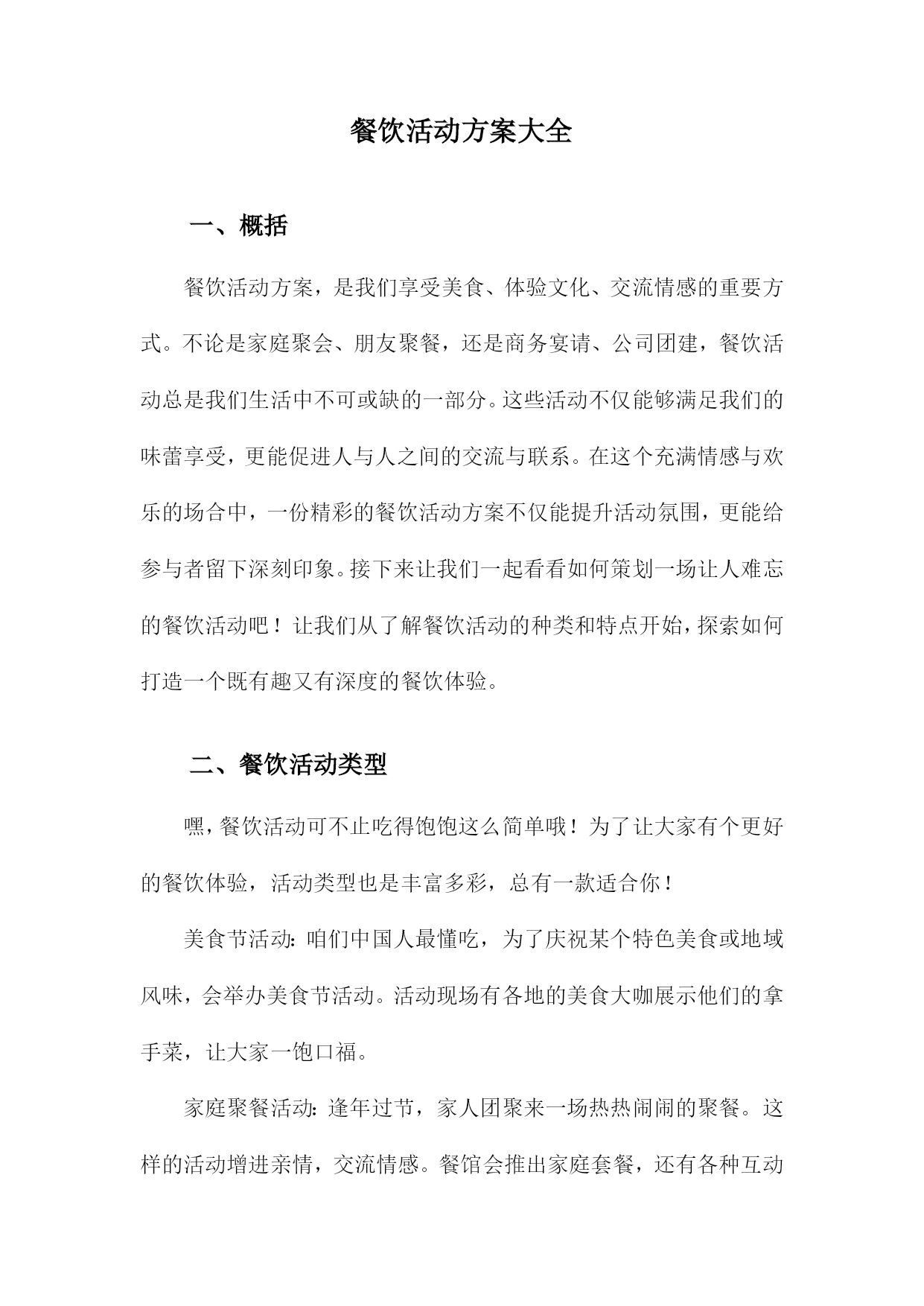 餐饮活动方案大全

一、概括

餐饮活动方案，是我们享受美食、体验文化、交流情感的重要方式。不论是家庭聚会、朋友聚餐，还是商务宴请、公司团建，餐饮活动总是我们生活中不可或缺的一部分。这些活动不仅能够满足我们的味蕾享受，更能促进人与人之间的交流与联系。在这个充满情感与欢乐的场合中，一份精彩的餐饮活动方案不仅能提升活动氛围，更能给参与者留下深刻印象。接下来让我们一起看看如何策划一场让人难忘的餐饮活动吧！让我们从了解餐饮活动的种类和特点开始，探索如何打造一个既有趣又有深度的餐饮体验。

二、餐饮活动类型

嘿，餐饮活动可不止吃得饱饱这么简单哦！为了让大家有个更好的餐饮体验，活动类型也是丰富多彩，总有一款适合你！

美食节活动：咱们中国人最懂吃，为了庆祝某个特色美食或地域风味，会举办美食节活动。活动现场有各地的美食大咖展示他们的拿手菜，让大家一饱口福。

家庭聚餐活动：逢年过节，家人团聚来一场热热闹闹的聚餐。这样的活动增进亲情，交流情感。餐馆会推出家庭套餐，还有各种互动